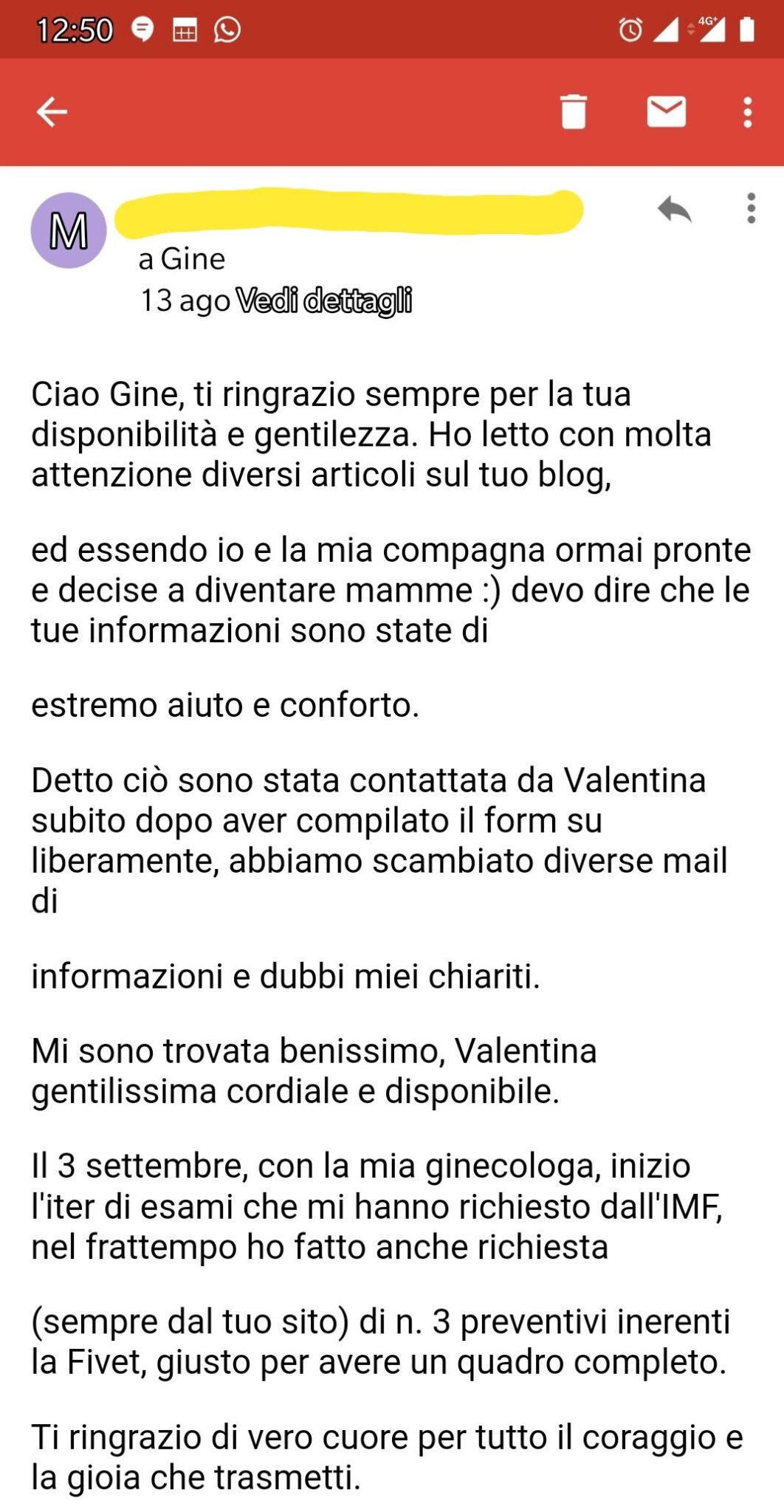 12:50

4G+

M

a Gine
13 ago Vedi dettagli

Ciao Gine, ti ringrazio sempre per la tua disponibilità e gentilezza. Ho letto con molta attenzione diversi articoli sul tuo blog,

ed essendo io e la mia compagna ormai pronte e decise a diventare mamme :) devo dire che le tue informazioni sono state di

estremo aiuto e conforto.

Detto ciò sono stata contattata da Valentina subito dopo aver compilato il form su liberamente, abbiamo scambiato diverse mail di

informazioni e dubbi miei chiariti.

Mi sono trovata benissimo, Valentina gentilissima cordiale e disponibile.

Il 3 settembre, con la mia ginecologa, inizio l'iter di esami che mi hanno richiesto dall'IMF, nel frattempo ho fatto anche richiesta

(sempre dal tuo sito) di n. 3 preventivi inerenti la Fivet, giusto per avere un quadro completo.

Ti ringrazio di vero cuore per tutto il coraggio e la gioia che trasmetti.